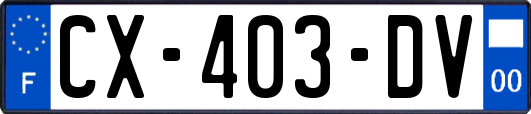 F
CX-403-DV
00